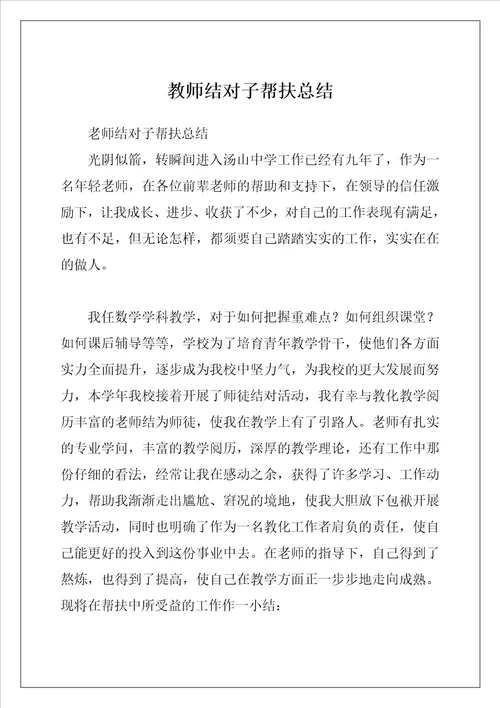 教师结对子帮扶总结

老师结对子帮扶总结

光阴似箭，转瞬间进入汤山中学工作已经有九年了，作为一名年轻老师，在各位前辈老师的帮助和支持下，在领导的信任激励下，让我成长、进步、收获了不少，对自己的工作表现有满足，也有不足，但无论怎样，都须要自己踏踏实实的工作，实实在在的做人。

我任数学学科教学，对于如何把握重难点？如何组织课堂？如何课后辅导等等，学校为了培育青年教学骨干，使他们各方面实力全面提升，逐步成为我校中坚力气，为我校的更大发展而努力，本学年我校接着开展了师徒结对活动，我有幸与教化教学阅历丰富的老师结为师徒，使我在教学上有了引路人。老师有扎实的专业学问，丰富的教学阅历，深厚的教学理论，还有工作中那份仔细的看法，经常让我在感动之余，获得了许多学习、工作动力，帮助我渐渐走出尴尬、窘况的境地，使我大胆放下包袱开展教学活动，同时也明确了作为一名教化工作者肩负的责任，使自己能更好的投入到这份事业中去。在老师的指导下，自己得到了熬炼，也得到了提高，使自己在教学方面正一步步地走向成熟。现将在帮扶中所受益的工作作一小结：